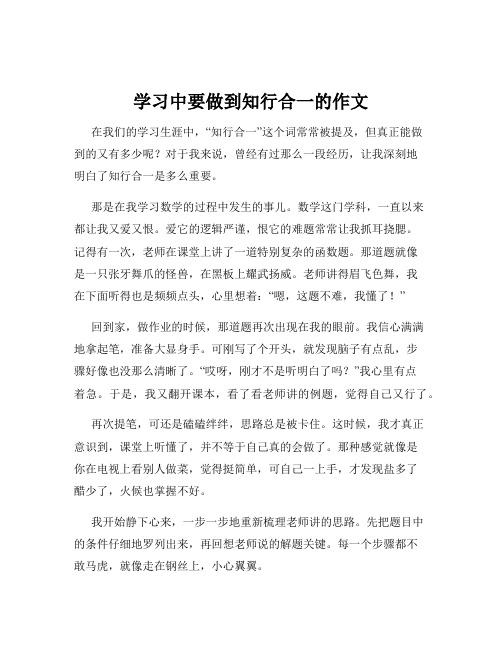 学习中要做到知行合一的作文

在我们的学习生涯中，“知行合一”这个词常常被提及，但真正能做到的又有多少呢？对于我来说，曾经有过那么一段经历，让我深刻地明白了知行合一是多么重要。

那是在我学习数学的过程中发生的事儿。数学这门学科，一直以来都让我又爱又恨。爱它的逻辑严谨，恨它的难题常常让我抓耳挠腮。记得有一次，老师在课堂上讲了一道特别复杂的函数题。那道题就像是一只张牙舞爪的怪兽，在黑板上耀武扬威。老师讲得眉飞色舞，我在下面听得也是频频点头，心里想着：“嗯，这题不难，我懂了！”

回到家，做作业的时候，那道题再次出现在我的眼前。我信心满满地拿起笔，准备大显身手。可刚写了个开头，就发现脑子有点乱，步骤好像也没那么清晰了。“哎呀，刚才不是听明白了吗？”我心里有点着急。于是，我又翻开课本，看了看老师讲的例题，觉得自己又行了。

再次提笔，可还是磕磕绊绊，思路总是被卡住。这时候，我才真正意识到，课堂上听懂了，并不等于自己真的会做了。那种感觉就像是你在电视上看别人做菜，觉得挺简单，可自己一上手，才发现盐多了醋少了，火候也掌握不好。

我开始静下心来，一步一步地重新梳理老师讲的思路。先把题目中的条件仔细地罗列出来，再回想老师说的解题关键。每一个步骤都不敢马虎，就像走在钢丝上，小心翼翼。